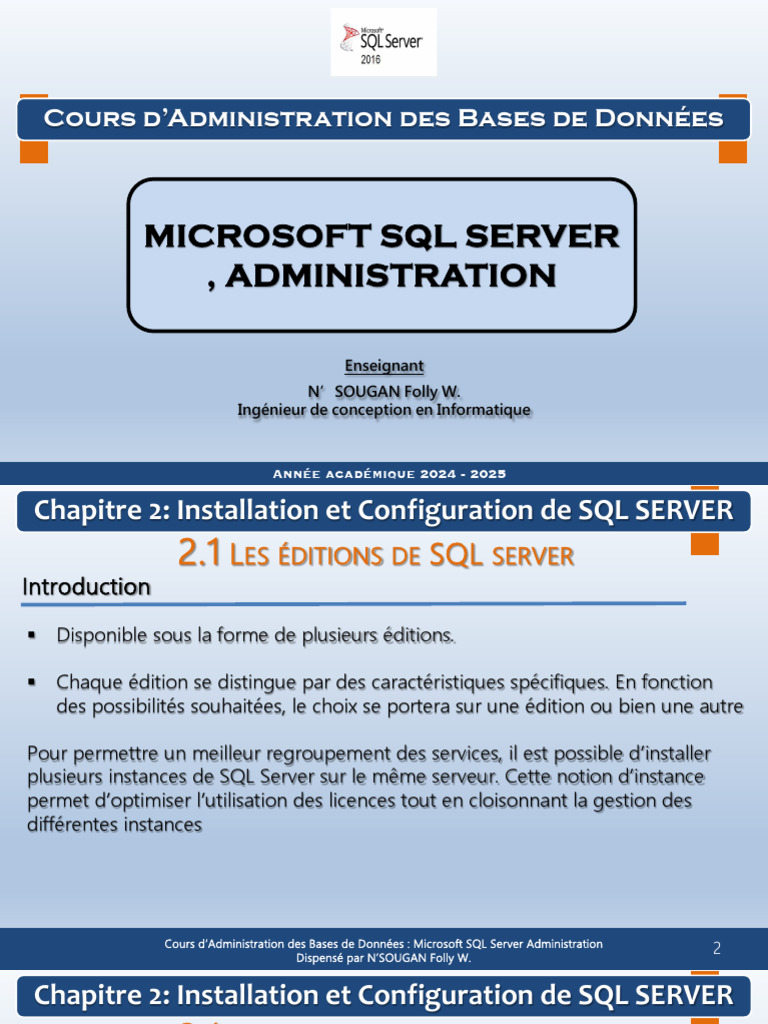 Microsoft SQL Server 2016

Cours d'Administration des Bases de Données

MICROSOFT SQL SERVER , ADMINISTRATION

Enseignant
N' SOUGAN Folly W.
Ingénieur de conception en Informatique

Année académique 2024 - 2025

Chapitre 2: Installation et Configuration de SQL SERVER

2.1 Les éditions de SQL server

Introduction

▪ Disponible sous la forme de plusieurs éditions.

▪ Chaque édition se distingue par des caractéristiques spécifiques. En fonction des possibilités souhaitées, le choix se portera sur une édition ou bien une autre

Pour permettre un meilleur regroupement des services, il est possible d'installer plusieurs instances de SQL Server sur le même serveur. Cette notion d'instance permet d'optimiser l'utilisation des licences tout en cloisonnant la gestion des différentes instances

Cours d'Administration des Bases de Données : Microsoft SQL Server Administration
Dispensé par N'SOUGAN Folly W.

2

Chapitre 2: Installation et Configuration de SQL SERVER